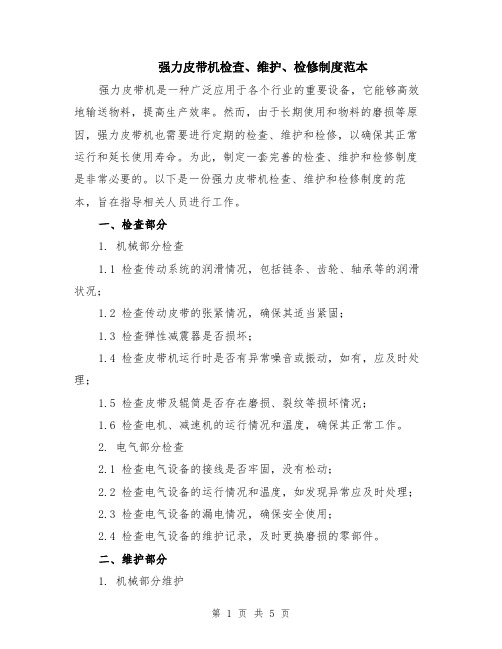 强力皮带机检查、维护、检修制度范本

强力皮带机是一种广泛应用于各个行业的重要设备，它能够高效地输送物料，提高生产效率。然而，由于长期使用和物料的磨损等原因，强力皮带机也需要进行定期的检查、维护和检修，以确保其正常运行和延长使用寿命。为此，制定一套完善的检查、维护和检修制度是非常必要的。以下是一份强力皮带机检查、维护和检修制度的范本，旨在指导相关人员进行工作。

一、检查部分

1. 机械部分检查

1.1 检查传动系统的润滑情况，包括链条、齿轮、轴承等的润滑状况；

1.2 检查传动皮带的张紧情况，确保其适当紧固；

1.3 检查弹性减震器是否损坏；

1.4 检查皮带机运行时是否有异常噪音或振动，如有，应及时处理；

1.5 检查皮带及辊筒是否存在磨损、裂纹等损坏情况；

1.6 检查电机、减速机的运行情况和温度，确保其正常工作。

2. 电气部分检查

2.1 检查电气设备的接线是否牢固，没有松动；

2.2 检查电气设备的运行情况和温度，如发现异常应及时处理；

2.3 检查电气设备的漏电情况，确保安全使用；

2.4 检查电气设备的维护记录，及时更换磨损的零部件。

二、维护部分

1. 机械部分维护

第 1 页 共 5 页